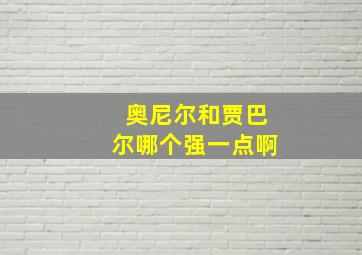 奥尼尔和贾巴尔哪个强一点啊